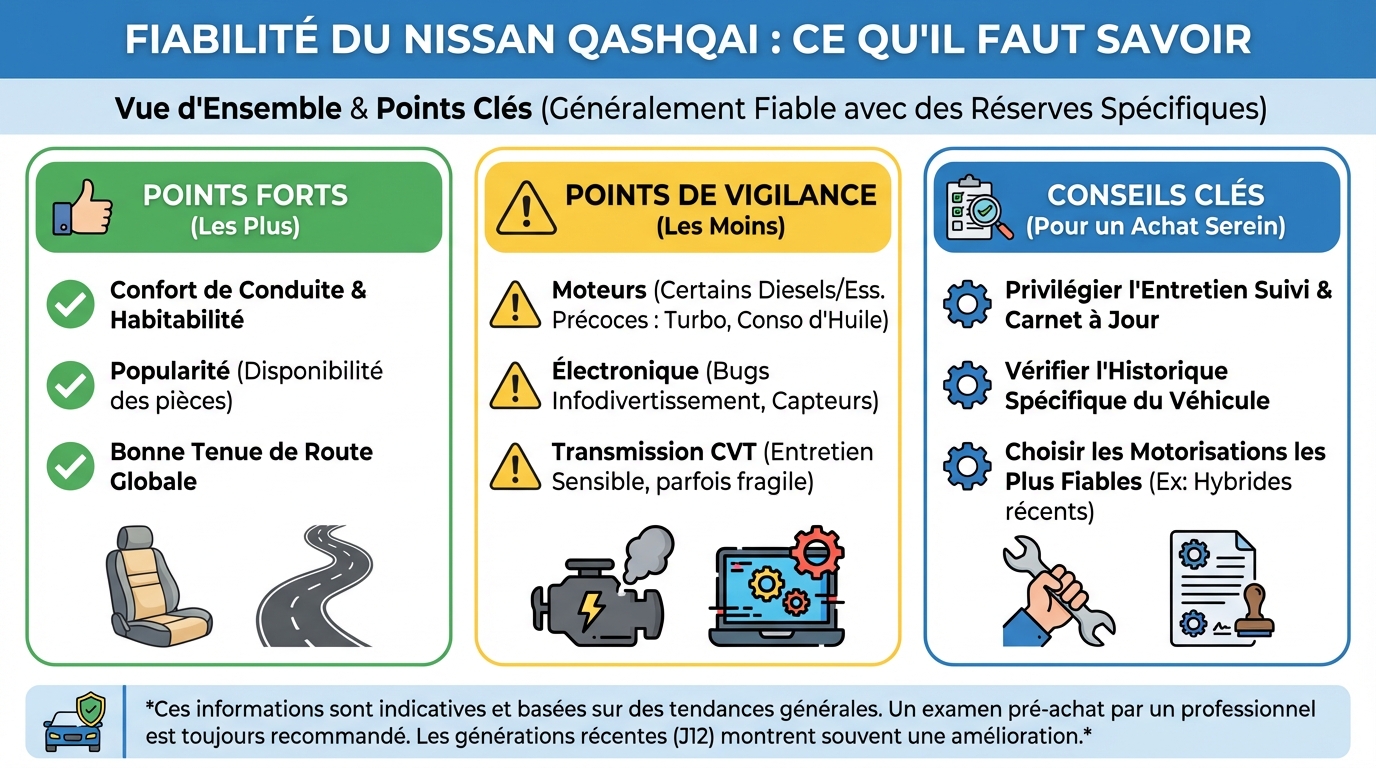 FIABILITÉ DU NISSAN QASHQAI : CE QU'IL FAUT SAVOIR

Vue d'Ensemble & Points Clés (Généralement Fiable avec des Réserves Spécifiques)

POINTS FORTS
(Les Plus)

Confort de Conduite & Habitabilité

Popularité (Disponibilité des pièces)

Bonne Tenue de Route Globale

POINTS DE VIGILANCE
(Les Moins)

Moteurs (Certains Diesels/Ess. Précoces : Turbo, Conso d'Huile)

Électronique (Bugs Infodivertissement, Capteurs)

Transmission CVT (Entretien Sensible, parfois fragile)

CONSEILS CLÉS
(Pour un Achat Serein)

Privilégier l'Entretien Suivi & Carnet à Jour

Vérifier l'Historique Spécifique du Véhicule

Choisir les Motorisations les Plus Fiables (Ex: Hybrides récents)

*Ces informations sont indicatives et basées sur des tendances générales. Un examen pré-achat par un professionnel est toujours recommandé. Les générations récentes (J12) montrent souvent une amélioration.*